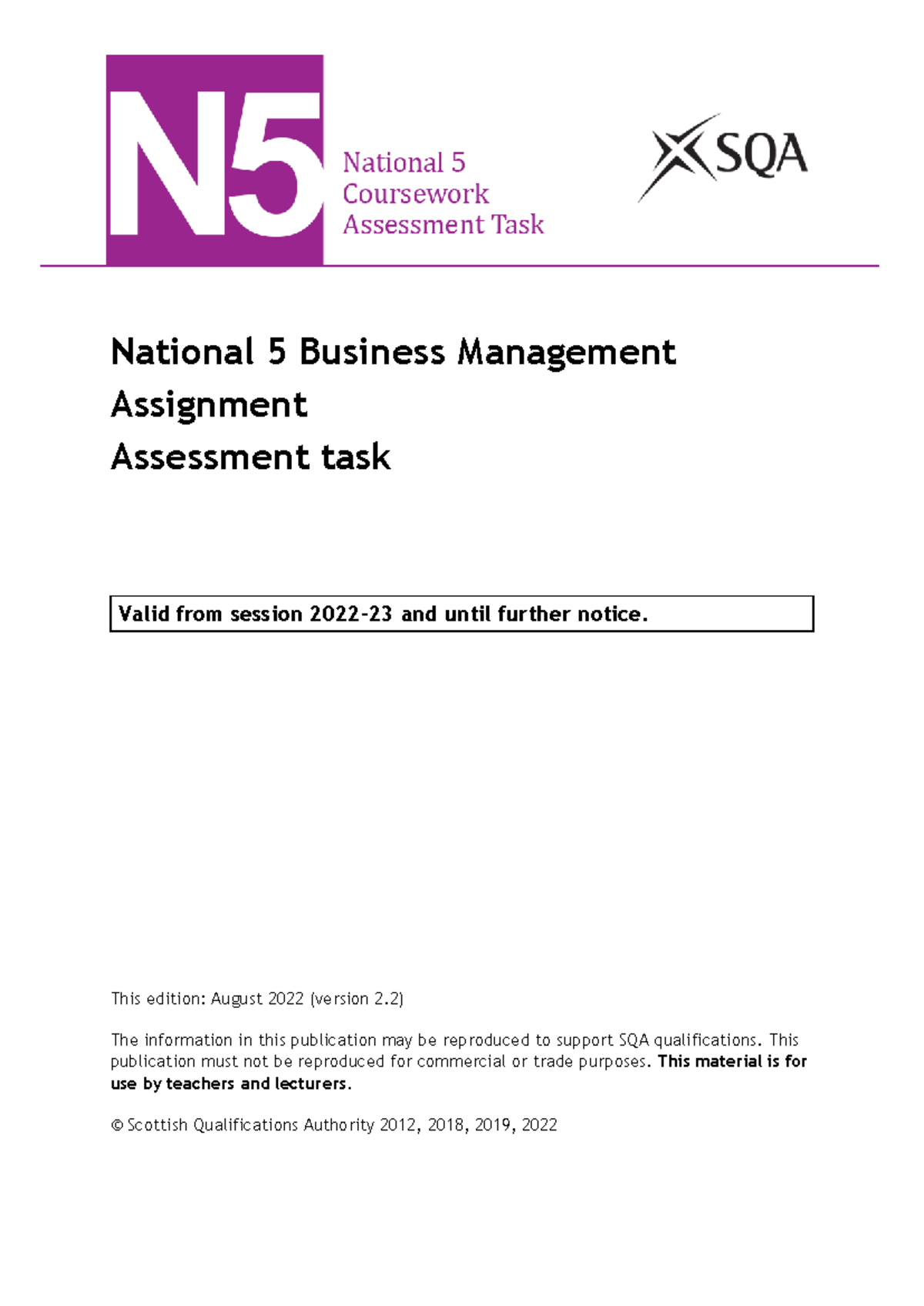 N5

National 5
Coursework
Assessment Task

SQA

National 5 Business Management
Assignment
Assessment task

Valid from session 2022-23 and until further notice.

This edition: August 2022 (version 2.2)

The information in this publication may be reproduced to support SQA qualifications. This publication must not be reproduced for commercial or trade purposes. This material is for use by teachers and lecturers.

© Scottish Qualifications Authority 2012, 2018, 2019, 2022